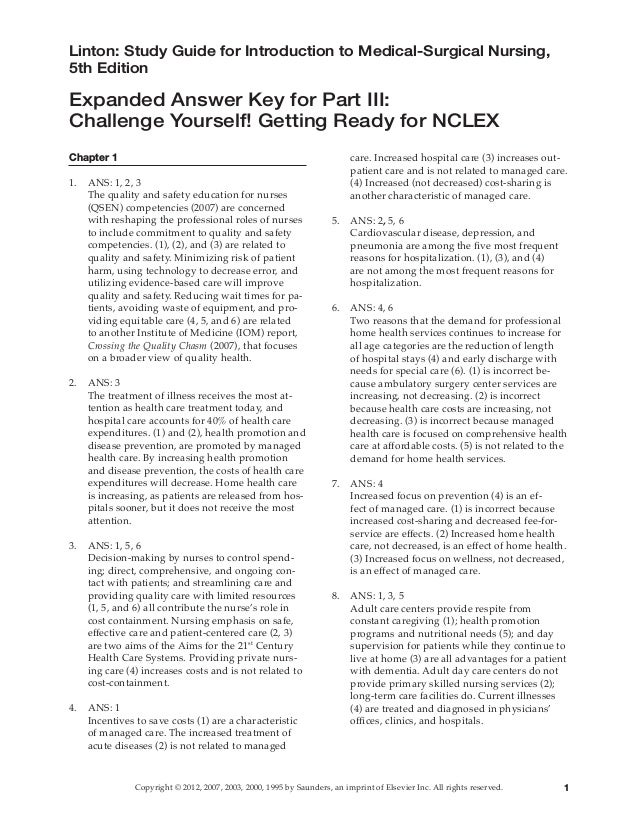 Linton: Study Guide for Introduction to Medical-Surgical Nursing, 5th Edition

Expanded Answer Key for Part III: Challenge Yourself! Getting Ready for NCLEX

Chapter 1

1. ANS: 1, 2, 3
The quality and safety education for nurses (QSEN) competencies (2007) are concerned with reshaping the professional roles of nurses to include commitment to quality and safety competencies. (1), (2), and (3) are related to quality and safety. Minimizing risk of patient harm, using technology to decrease error, and utilizing evidence-based care will improve quality and safety. Reducing wait times for patients, avoiding waste of equipment, and providing equitable care (4, 5, and 6) are related to another Institute of Medicine (IOM) report, Crossing the Quality Chasm (2007), that focuses on a broader view of quality health.

2. ANS: 3
The treatment of illness receives the most attention as health care treatment today, and hospital care accounts for 40% of health care expenditures. (1) and (2), health promotion and disease prevention, are promoted by managed health care. By increasing health promotion and disease prevention, the costs of health care expenditures will decrease. Home health care is increasing, as patients are released from hospitals sooner, but it does not receive the most attention.

3. ANS: 1, 5, 6
Decision-making by nurses to control spending; direct, comprehensive, and ongoing contact with patients; and streamlining care and providing quality care with limited resources (1, 5, and 6) all contribute the nurse's role in cost containment. Nursing emphasis on safe, effective care and patient-centered care (2, 3) are two aims of the Aims for the 21$^{st}$ Century Health Care Systems. Providing private nursing care (4) increases costs and is not related to cost-containment.

4. ANS: 1
Incentives to save costs (1) are a characteristic of managed care. The increased treatment of acute diseases (2) is not related to managed care. Increased hospital care (3) increases outpatient care and is not related to managed care. (4) Increased (not decreased) cost-sharing is another characteristic of managed care.

5. ANS: 2, 5, 6
Cardiovascular disease, depression, and pneumonia are among the five most frequent reasons for hospitalization. (1), (3), and (4) are not among the most frequent reasons for hospitalization.

6. ANS: 4, 6
Two reasons that the demand for professional home health services continues to increase for all age categories are the reduction of length of hospital stays (4) and early discharge with needs for special care (6). (1) is incorrect because ambulatory surgery center services are increasing, not decreasing. (2) is incorrect because health care costs are increasing, not decreasing. (3) is incorrect because managed health care is focused on comprehensive health care at affordable costs. (5) is not related to the demand for home health services.

7. ANS: 4
Increased focus on prevention (4) is an effect of managed care. (1) is incorrect because increased cost-sharing and decreased fee-for-service are effects. (2) Increased home health care, not decreased, is an effect of home health. (3) Increased focus on wellness, not decreased, is an effect of managed care.

8. ANS: 1, 3, 5
Adult care centers provide respite from constant caregiving (1); health promotion programs and nutritional needs (5); and day supervision for patients while they continue to live at home (3) are all advantages for a patient with dementia. Adult day care centers do not provide primary skilled nursing services (2); long-term care facilities do. Current illnesses (4) are treated and diagnosed in physicians' offices, clinics, and hospitals.

Copyright © 2012, 2007, 2003, 2000, 1995 by Saunders, an imprint of Elsevier Inc. All rights reserved. 1